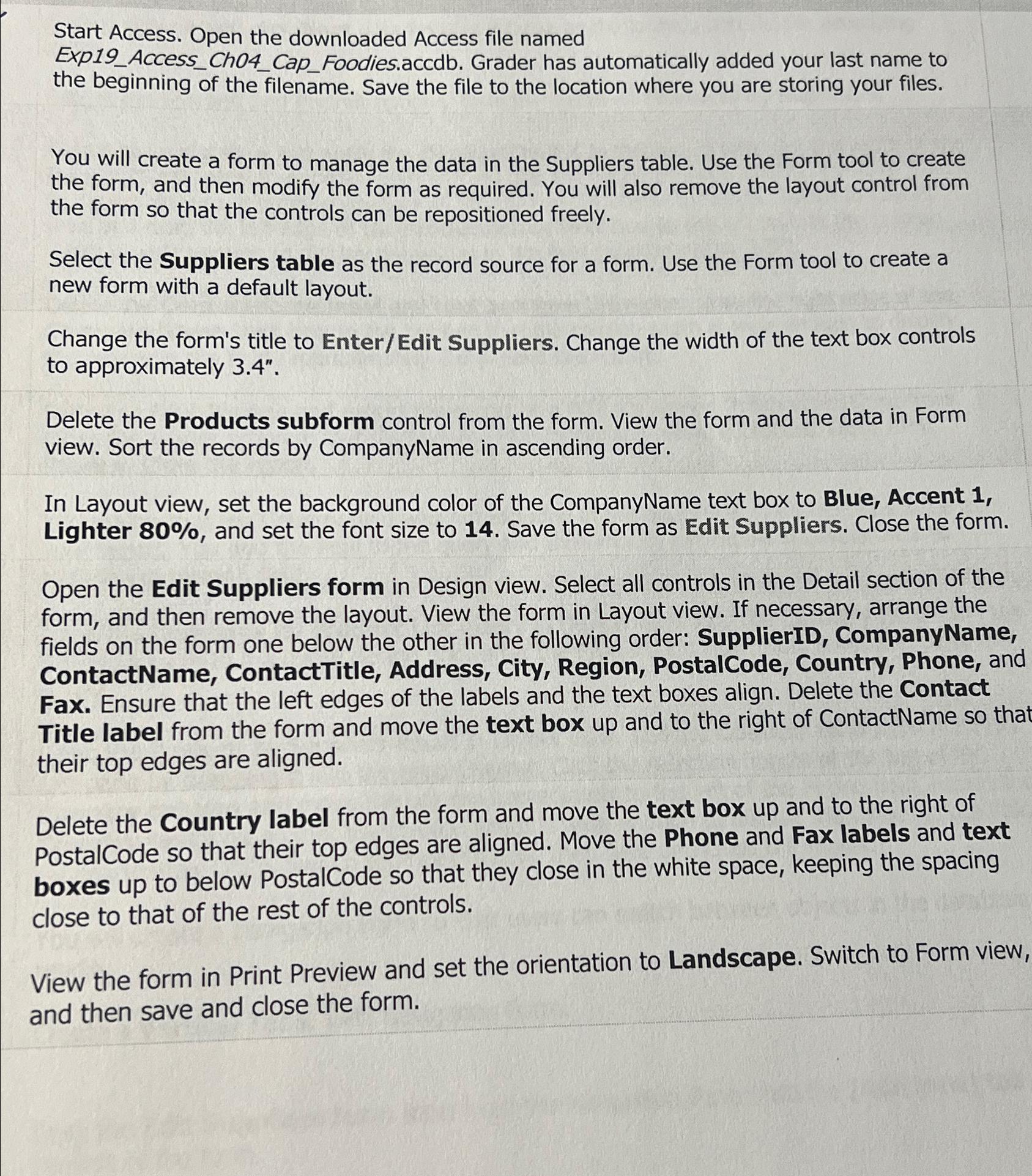 Start Access. Open the downloaded Access file named Exp19_Access_Ch04_Cap_Foodies.accdb. Grader has automatically added your last name to the beginning of the filename. Save the file to the location where you are storing your files.

You will create a form to manage the data in the Suppliers table. Use the Form tool to create the form, and then modify the form as required. You will also remove the layout control from the form so that the controls can be repositioned freely.

Select the Suppliers table as the record source for a form. Use the Form tool to create a new form with a default layout.

Change the form's title to Enter/Edit Suppliers. Change the width of the text box controls to approximately 3.4".

Delete the Products subform control from the form. View the form and the data in Form view. Sort the records by CompanyName in ascending order.

In Layout view, set the background color of the CompanyName text box to Blue, Accent 1, Lighter 80%, and set the font size to 14. Save the form as Edit Suppliers. Close the form.

Open the Edit Suppliers form in Design view. Select all controls in the Detail section of the form, and then remove the layout. View the form in Layout view. If necessary, arrange the fields on the form one below the other in the following order: SupplierID, CompanyName, ContactName, ContactTitle, Address, City, Region, PostalCode, Country, Phone, and Fax. Ensure that the left edges of the labels and the text boxes align. Delete the Contact Title label from the form and move the text box up and to the right of ContactName so that their top edges are aligned.

Delete the Country label from the form and move the text box up and to the right of PostalCode so that their top edges are aligned. Move the Phone and Fax labels and text boxes up to below PostalCode so that they close in the white space, keeping the spacing close to that of the rest of the controls.

View the form in Print Preview and set the orientation to Landscape. Switch to Form view, and then save and close the form.